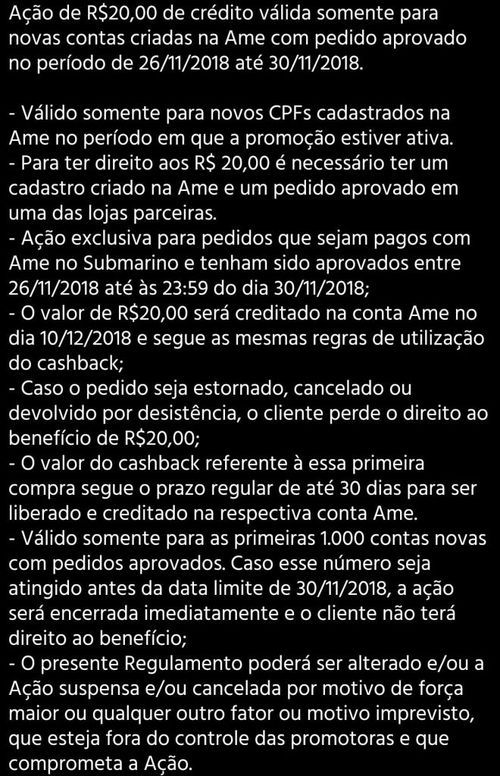 Ação de R$20,00 de crédito válida somente para novas contas criadas na Ame com pedido aprovado no período de 26/11/2018 até 30/11/2018.

- Válido somente para novos CPFs cadastrados na Ame no período em que a promoção estiver ativa.
- Para ter direito aos R$ 20,00 é necessário ter um cadastro criado na Ame e um pedido aprovado em uma das lojas parceiras.
- Ação exclusiva para pedidos que sejam pagos com Ame no Submarino e tenham sido aprovados entre 26/11/2018 até às 23:59 do dia 30/11/2018;
- O valor de R$20,00 será creditado na conta Ame no dia 10/12/2018 e segue as mesmas regras de utilização do cashback;
- Caso o pedido seja estornado, cancelado ou devolvido por desistência, o cliente perde o direito ao benefício de R$20,00;
- O valor do cashback referente à essa primeira compra segue o prazo regular de até 30 dias para ser liberado e creditado na respectiva conta Ame.
- Válido somente para as primeiras 1.000 contas novas com pedidos aprovados. Caso esse número seja atingido antes da data limite de 30/11/2018, a ação será encerrada imediatamente e o cliente não terá direito ao benefício;
- O presente Regulamento poderá ser alterado e/ou a Ação suspensa e/ou cancelada por motivo de força maior ou qualquer outro fator ou motivo imprevisto, que esteja fora do controle das promotoras e que comprometa a Ação.